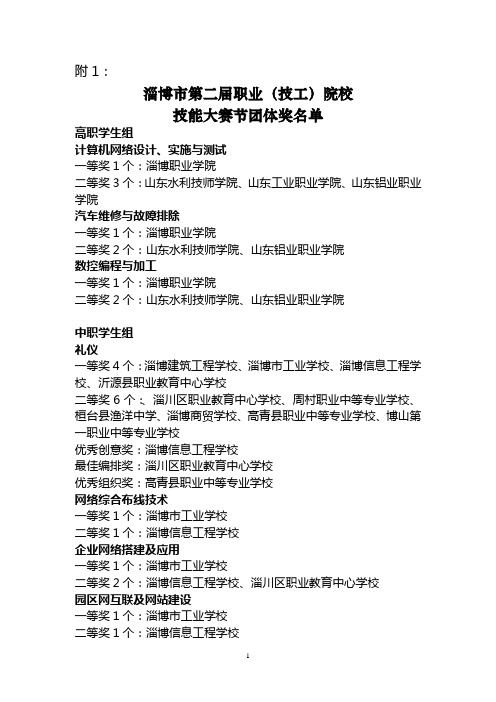 附 1：

淄博市第二届职业（技工）院校
技能大赛节团体奖名单

高职学生组
计算机网络设计、实施与测试
一等奖 1 个：淄博职业学院
二等奖 3 个：山东水利技师学院、山东工业职业学院、山东铝业职业学院
汽车维修与故障排除
一等奖 1 个：淄博职业学院
二等奖 2 个：山东水利技师学院、山东铝业职业学院
数控编程与加工
一等奖 1 个：淄博职业学院
二等奖 2 个：山东水利技师学院、山东铝业职业学院

中职学生组
礼仪
一等奖 4 个：淄博建筑工程学校、淄博市工业学校、淄博信息工程学校、沂源县职业教育中心学校
二等奖 6 个：、淄川区职业教育中心学校、周村职业中等专业学校、桓台县渔洋中学、淄博商贸学校、高青县职业中等专业学校、博山第一职业中等专业学校
优秀创意奖：淄博信息工程学校
最佳编排奖：淄川区职业教育中心学校
优秀组织奖：高青县职业中等专业学校
网络综合布线技术
一等奖 1 个：淄博市工业学校
二等奖 1 个：淄博信息工程学校
企业网络搭建及应用
一等奖 1 个：淄博市工业学校
二等奖 2 个：淄博信息工程学校、淄川区职业教育中心学校
园区网互联及网站建设
一等奖 1 个：淄博市工业学校
二等奖 1 个：淄博信息工程学校

1